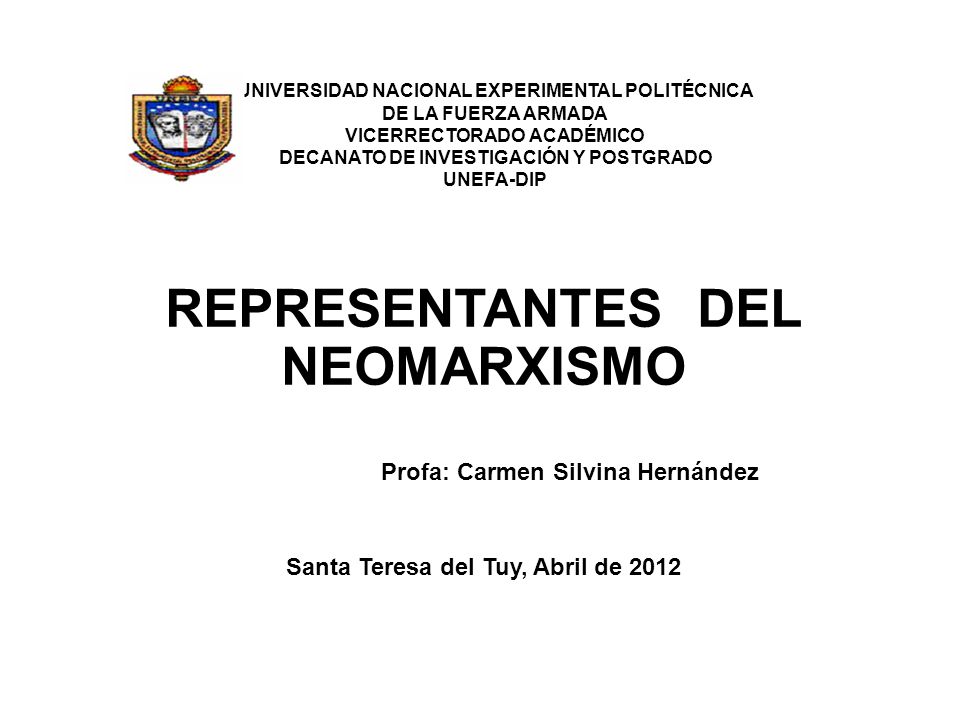 UNEFA

UNIVERSIDAD NACIONAL EXPERIMENTAL POLITÉCNICA
DE LA FUERZA ARMADA
VICERRECTORADO ACADÉMICO
DECANATO DE INVESTIGACIÓN Y POSTGRADO
UNEFA-DIP

REPRESENTANTES DEL NEOMARXISMO

Profa: Carmen Silvina Hernández

Santa Teresa del Tuy, Abril de 2012